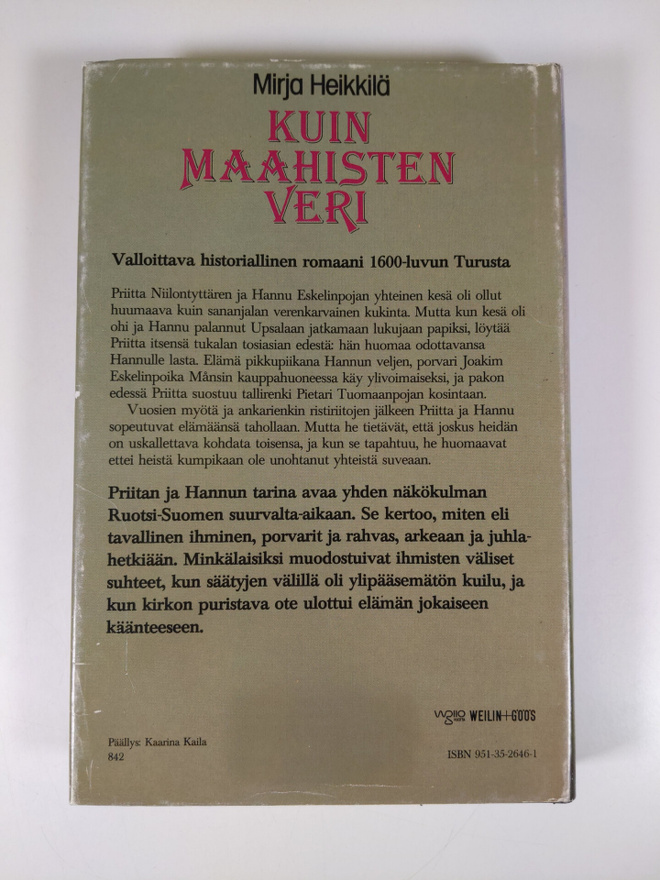 Mirja Heikkilä

KUIN
MAAHISTEN
VERI

Valloittava historiallinen romaani 1600-luvun Turusta

Priitta Niilontyttären ja Hannu Eskelinpojan yhteinen kesä oli ollut huumaava kuin sananjalan verenkarvainen kukinta. Mutta kun kesä oli ohi ja Hannu palannut Upsalaan jatkamaan lukujaan papiksi, löytää Priitta itsensä tukalan tosiasian edestä: hän huomaa odottavansa Hannulle lasta. Elämä pikkupiikana Hannun veljen, porvari Joakim Eskelinpoika Månsin kauppahuoneessa käy ylivoimaiseksi, ja pakon edessä Priitta suostuu tallirenki Pietari Tuomaanpojan kosintaan.

Vuosien myötä ja ankarienkin ristiriitojen jälkeen Priitta ja Hannu sopeutuvat elämäänsä tahollaan. Mutta he tietävät, että joskus heidän on uskallettava kohdata toisensa, ja kun se tapahtuu, he huomaavat ettei heistä kumpikaan ole unohtanut yhteistä suveaan.

Priitan ja Hannun tarina avaa yhden näkökulman Ruotsi-Suomen suurvalta-aikaan. Se kertoo, miten eli tavallinen ihminen, porvarit ja rahvas, arkeaan ja juhlahetkiään. Minkälaisiksi muodostuivat ihmisten väliset suhteet, kun säätyjen välillä oli ylipääsemätön kuilu, ja kun kirkon puristava ote ulottui elämän jokaiseen käänteeseen.

WEILIN+GÖÖS

Päällys: Kaarina Kaila
842

ISBN 951-35-2646-1